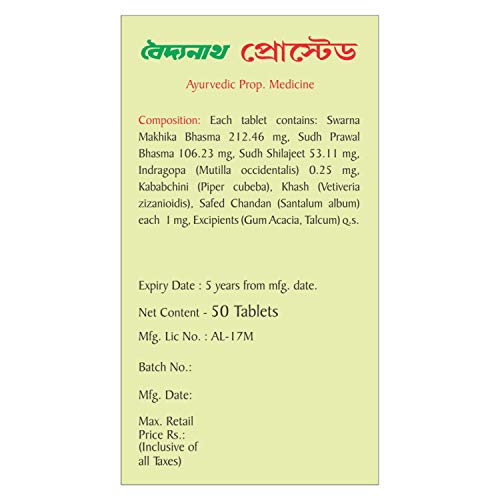 বৈদ্যনাথ প্রোস্টেড

Ayurvedic Prop. Medicine

Composition: Each tablet contains: Swarna Makhika Bhasma 212.46 mg, Sudh Prawal Bhasma 106.23 mg, Sudh Shilajeet 53.11 mg, Indragopa (Mutilla occidentalis) 0.25 mg, Kababchini (Piper cubeba), Khash (Vetiveria zizanioidis), Safed Chandan (Santalum album) each 1 mg, Excipients (Gum Acacia, Talcum) q.s.

Expiry Date : 5 years from mfg. date.

Net Content - 50 Tablets

Mfg. Lic No. : AL-17M

Batch No.:

Mfg. Date:

Max. Retail Price Rs.: (Inclusive of all Taxes)